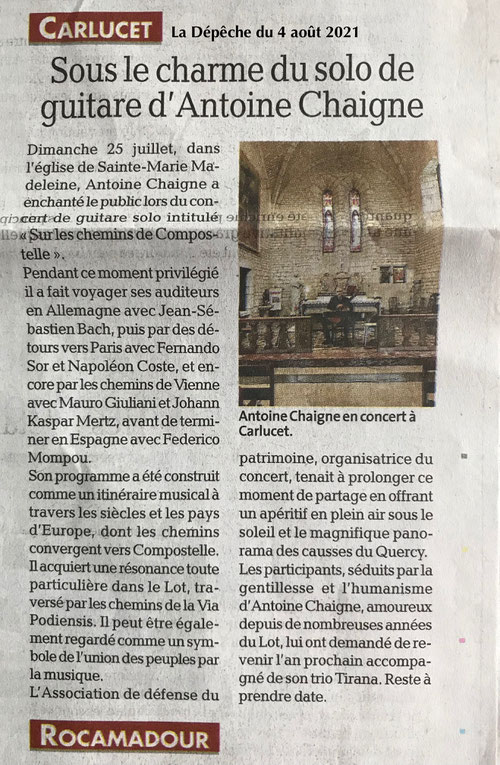 CARLUCET La Dépêche du 4 août 2021

Sous le charme du solo de guitare d'Antoine Chaigne

Dimanche 25 juillet, dans l'église de Sainte-Marie Madeleine, Antoine Chaigne a enchanté le public lors du concert de guitare solo intitulé « Sur les chemins de Compostelle ».

Pendant ce moment privilégié il a fait voyager ses auditeurs en Allemagne avec Jean-Sébastien Bach, puis par des détours vers Paris avec Fernando Sor et Napoléon Coste, et encore par les chemins de Vienne avec Mauro Giuliani et Johann Kaspar Mertz, avant de terminer en Espagne avec Federico Mompou.

Son programme a été construit comme un itinéraire musical à travers les siècles et les pays d'Europe, dont les chemins convergent vers Compostelle. Il acquiert une résonance toute particulière dans le Lot, traversé par les chemins de la Via Podiensis. Il peut être également regardé comme un symbole de l'union des peuples par la musique.

L'Association de défense du patrimoine, organisatrice du concert, tenait à prolonger ce moment de partage en offrant un apéritif en plein air sous le soleil et le magnifique panorama des causses du Quercy.

Les participants, séduits par la gentillesse et l'humanisme d'Antoine Chaigne, amoureux depuis de nombreuses années du Lot, lui ont demandé de revenir l'an prochain accompagné de son trio Tirana. Reste à prendre date.

Antoine Chaigne en concert à Carlucet.

ROCAMADOUR